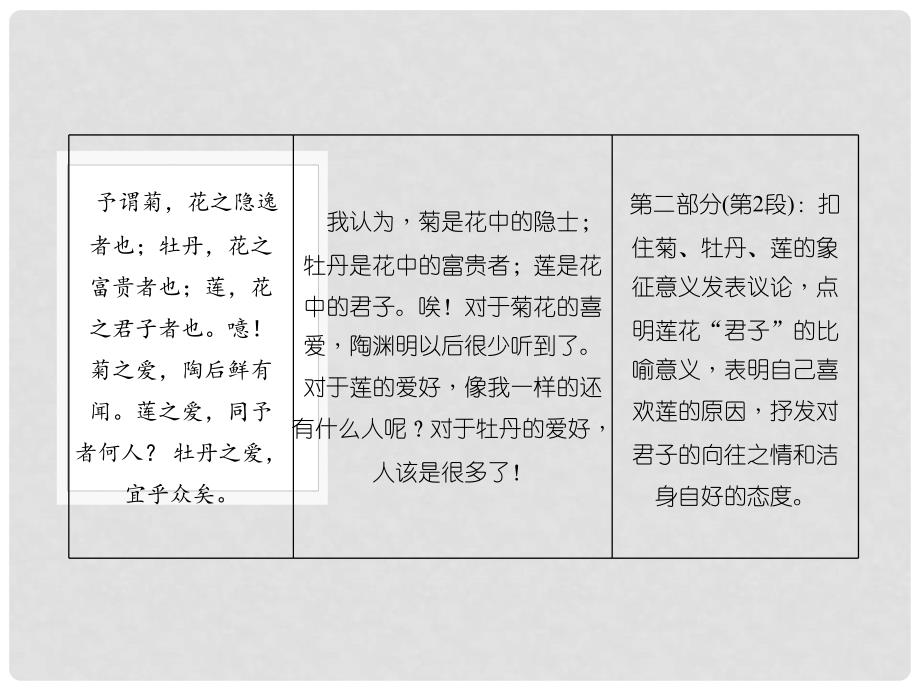 | 予谓菊，花之隐逸者也；牡丹，花之富贵者也；莲，花之君子者也。噫！菊之爱，陶后鲜有闻。莲之爱，同予者何人？牡丹之爱，宜乎众矣。 | 我认为，菊是花中的隐士；牡丹是花中的富贵者；莲是花中的君子。唉！对于菊花的喜爱，陶渊明以后很少听到了。对于莲的爱好，像我一样的还有什么人呢？对于牡丹的爱好，人该是很多了！ | 第二部分(第2段)：扣住菊、牡丹、莲的象征意义发表议论，点明莲花“君子”的比喻意义，表明自己喜欢莲的原因，抒发对君子的向往之情和洁身自好的态度。 |
|---|---|---|